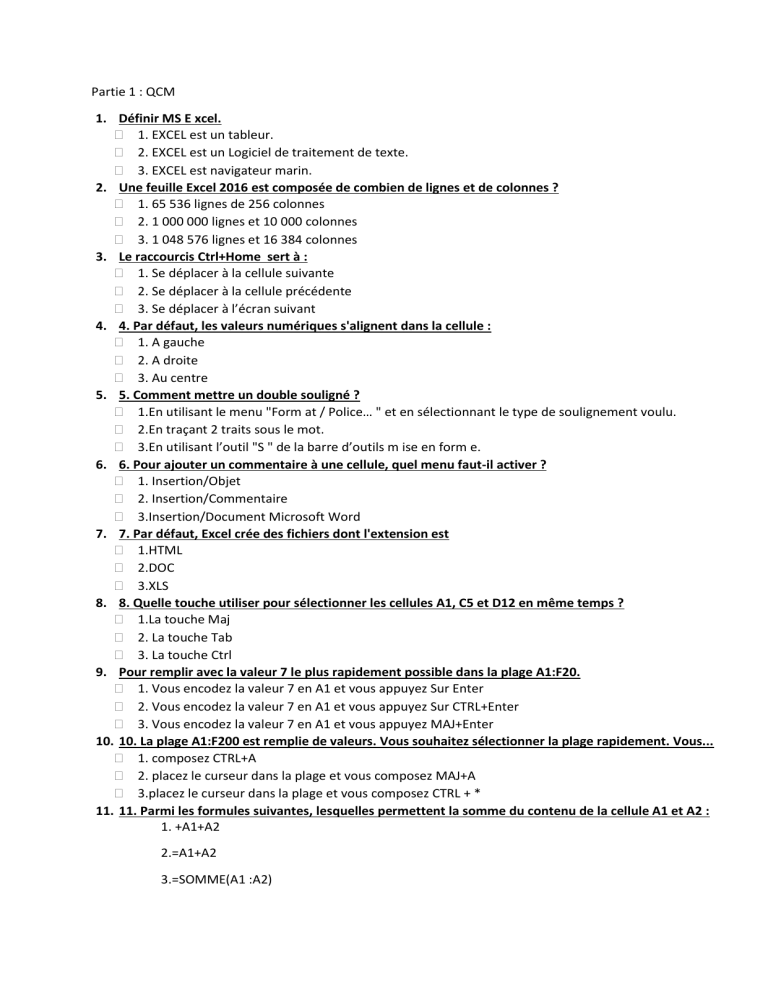 Partie 1 : QCM

1. Définir MS E xcel.
☐ 1. EXCEL est un tableur.
☐ 2. EXCEL est un Logiciel de traitement de texte.
☐ 3. EXCEL est navigateur marin.
2. Une feuille Excel 2016 est composée de combien de lignes et de colonnes ?
☐ 1. 65 536 lignes de 256 colonnes
☐ 2. 1 000 000 lignes et 10 000 colonnes
☐ 3. 1 048 576 lignes et 16 384 colonnes
3. Le raccourcis Ctrl+Home sert à :
☐ 1. Se déplacer à la cellule suivante
☐ 2. Se déplacer à la cellule précédente
☐ 3. Se déplacer à l'écran suivant
4. 4. Par défaut, les valeurs numériques s'alignent dans la cellule :
☐ 1. A gauche
☐ 2. A droite
☐ 3. Au centre
5. 5. Comment mettre un double souligné ?
☐ 1.En utilisant le menu "Form at / Police… " et en sélectionnant le type de soulignement voulu.
☐ 2.En traçant 2 traits sous le mot.
☐ 3.En utilisant l'outil "S " de la barre d'outils m ise en form e.
6. 6. Pour ajouter un commentaire à une cellule, quel menu faut-il activer ?
☐ 1. Insertion/Objet
☐ 2. Insertion/Commentaire
☐ 3.Insertion/Document Microsoft Word
7. 7. Par défaut, Excel crée des fichiers dont l'extension est
☐ 1.HTML
☐ 2.DOC
☐ 3.XLS
8. 8. Quelle touche utiliser pour sélectionner les cellules A1, C5 et D12 en même temps ?
☐ 1.La touche Maj
☐ 2. La touche Tab
☐ 3. La touche Ctrl
9. Pour remplir avec la valeur 7 le plus rapidement possible dans la plage A1:F20.
☐ 1. Vous encodez la valeur 7 en A1 et vous appuyez Sur Enter
☐ 2. Vous encodez la valeur 7 en A1 et vous appuyez Sur CTRL+Enter
☐ 3. Vous encodez la valeur 7 en A1 et vous appuyez MAJ+Enter
10. 10. La plage A1:F200 est remplie de valeurs. Vous souhaitez sélectionner la plage rapidement. Vous...
☐ 1. composez CTRL+A
☐ 2. placez le curseur dans la plage et vous composez MAJ+A
☐ 3.placez le curseur dans la plage et vous composez CTRL + *
11. 11. Parmi les formules suivantes, lesquelles permettent la somme du contenu de la cellule A1 et A2 :
1. +A1+A2

2.=A1+A2

3.=SOMME(A1 :A2)